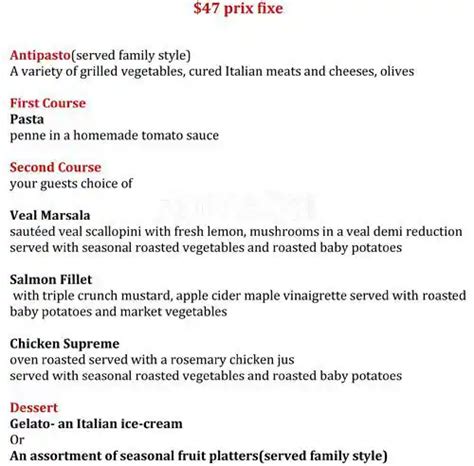 $47 prix fixe

Antipasto(served family style)
A variety of grilled vegetables, cured Italian meats and cheeses, olives

First Course
Pasta
penne in a homemade tomato sauce

Second Course
your guests choice of

Veal Marsala
sautéed veal scallopini with fresh lemon, mushrooms in a veal demi reduction served with seasonal roasted vegetables and roasted baby potatoes

Salmon Fillet
with triple crunch mustard, apple cider maple vinaigrette served with roasted baby potatoes and market vegetables

Chicken Supreme
oven roasted served with a rosemary chicken jus
served with seasonal roasted vegetables and roasted baby potatoes

Dessert
Gelato- an Italian ice-cream
Or
An assortment of seasonal fruit platters(served family style)